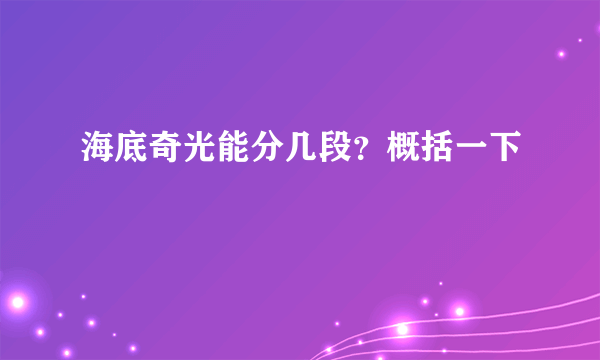 海底奇光能分几段？概括一下